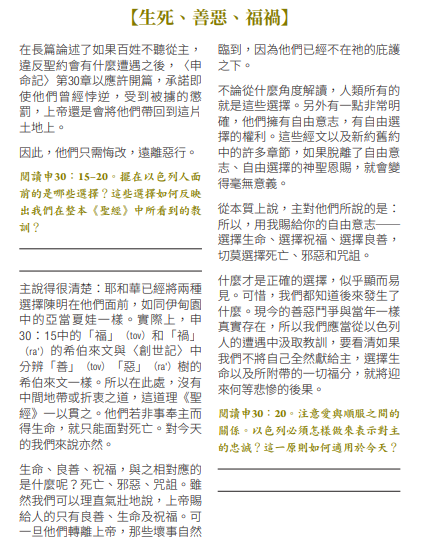 【生死、善惡、福禍】

在長篇論述了如果百姓不聽從主，違反聖約會有什麼遭遇之後，〈申命記〉第30章以應許開篇，承諾即使他們曾經悖逆，受到被擄的懲罰，上帝還是會將他們帶回到這片土地上。

因此，他們只需悔改，遠離惡行。

閱讀申30：15–20。擺在以色列人面前的是哪些選擇？這些選擇如何反映出我們在整本《聖經》中所看到的教訓？

主說得很清楚：耶和華已經將兩種選擇陳明在他們面前，如同伊甸園中的亞當夏娃一樣。實際上，申30：15中的「福」（tov）和「禍」（ra'）的希伯來文與〈創世記〉中分辨「善」（tov）「惡」（ra'）樹的希伯來文一樣。所以在此處，沒有中間地帶或折衷之道，這道理《聖經》一以貫之。他們若非事奉主而得生命，就只能面對死亡。對今天的我們來說亦然。

生命、良善、祝福，與之相對應的是什麼呢？死亡、邪惡、咒詛。雖然我們可以理直氣壯地說，上帝賜給人的只有良善、生命及祝福。可一旦他們轉離上帝，那些壞事自然臨到，因為他們已經不在祂的庇護之下。

不論從什麼角度解讀，人類所有的就是這些選擇。另外有一點非常明確，他們擁有自由意志，有自由選擇的權利。這些經文以及新約舊約中的許多章節，如果脫離了自由意志、自由選擇的神聖恩賜，就會變得毫無意義。

從本質上說，主對他們所說的是：所以，用我賜給你的自由意志——選擇生命、選擇祝福、選擇良善，切莫選擇死亡、邪惡和咒詛。

什麼才是正確的選擇，似乎顯而易見。可惜，我們都知道後來發生了什麼。現今的善惡鬥爭與當年一樣真實存在，所以我們應當從以色列人的遭遇中汲取教訓，要看清如果我們不將自己全然獻給主，選擇生命以及所附帶的一切福分，就將迎來何等悲慘的後果。

閱讀申30：20。注意愛與順服之間的關係。以色列必須怎樣做來表示對主的忠誠？這一原則如何適用於今天？